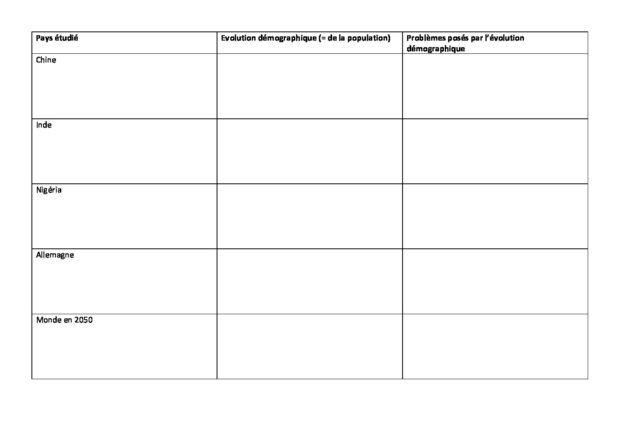 | Pays étudié | Evolution démographique (= de la population) | Problèmes posés par l'évolution démographique |
|---|---|---|
| Chine | | |
| Inde | | |
| Nigéria | | |
| Allemagne | | |
| Monde en 2050 | | |